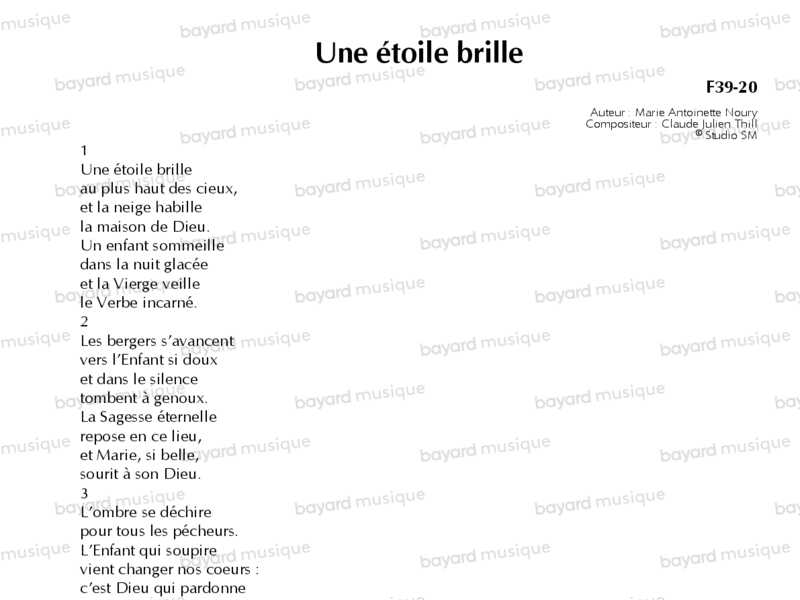 Une étoile brille

F39-20

Auteur : Marie Antoinette Noury
Compositeur : Claude Julien Thill
© Studio SM

1
Une étoile brille
au plus haut des cieux,
et la neige habille
la maison de Dieu.
Un enfant sommeille
dans la nuit glacée
et la Vierge veille
le Verbe incarné.
2
Les bergers s'avancent
vers l'Enfant si doux
et dans le silence
tombent à genoux.
La Sagesse éternelle
repose en ce lieu,
et Marie, si belle,
sourit à son Dieu.
3
L'ombre se déchire
pour tous les pécheurs.
L'Enfant qui soupire
vient changer nos coeurs :
c'est Dieu qui pardonne

bayard musique